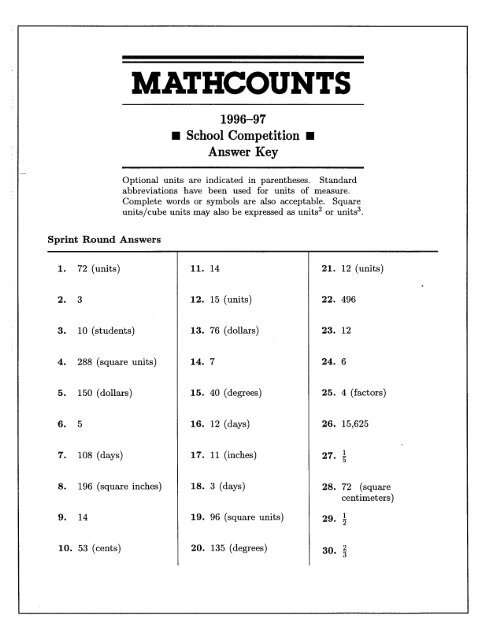 MATHCOUNTS

1996–97
■ School Competition ■
Answer Key

Optional units are indicated in parentheses. Standard abbreviations have been used for units of measure. Complete words or symbols are also acceptable. Square units/cube units may also be expressed as units$^2$ or units$^3$.

Sprint Round Answers

1. 72 (units)

2. 3

3. 10 (students)

4. 288 (square units)

5. 150 (dollars)

6. 5

7. 108 (days)

8. 196 (square inches)

9. 14

10. 53 (cents)

11. 14

12. 15 (units)

13. 76 (dollars)

14. 7

15. 40 (degrees)

16. 12 (days)

17. 11 (inches)

18. 3 (days)

19. 96 (square units)

20. 135 (degrees)

21. 12 (units)

22. 496

23. 12

24. 6

25. 4 (factors)

26. 15,625

27. $\frac{1}{5}$

28. 72 (square centimeters)

29. $\frac{1}{2}$

30. $\frac{2}{3}$